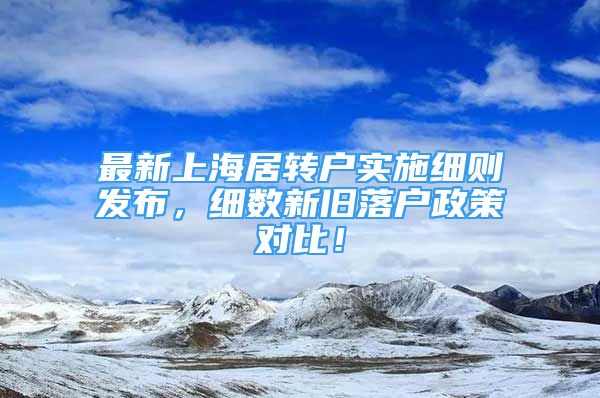 最新上海居转户实施细则发布，细数新旧落户政策对比！